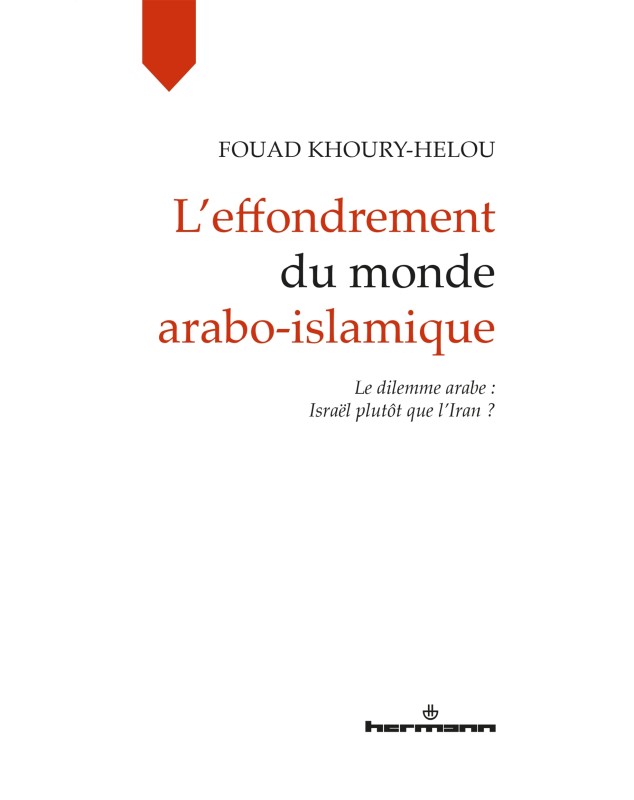 FOUAD KHOURY-HELOU

L'effondrement du monde arabo-islamique

Le dilemme arabe : Israël plutôt que l'Iran ?

hermann